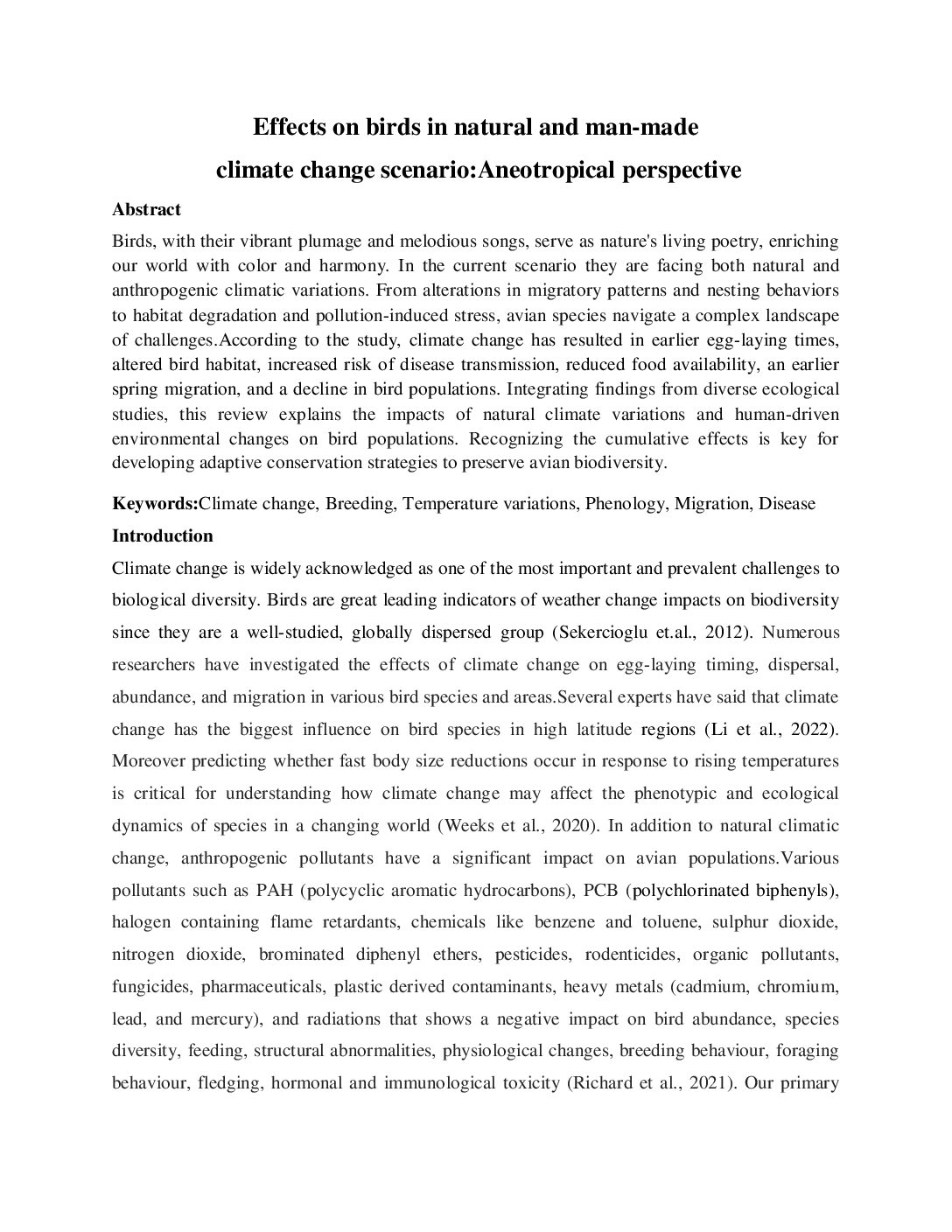 Effects on birds in natural and man-made climate change scenario:Aneotropical perspective

Abstract

Birds, with their vibrant plumage and melodious songs, serve as nature's living poetry, enriching our world with color and harmony. In the current scenario they are facing both natural and anthropogenic climatic variations. From alterations in migratory patterns and nesting behaviors to habitat degradation and pollution-induced stress, avian species navigate a complex landscape of challenges.According to the study, climate change has resulted in earlier egg-laying times, altered bird habitat, increased risk of disease transmission, reduced food availability, an earlier spring migration, and a decline in bird populations. Integrating findings from diverse ecological studies, this review explains the impacts of natural climate variations and human-driven environmental changes on bird populations. Recognizing the cumulative effects is key for developing adaptive conservation strategies to preserve avian biodiversity.

Keywords:Climate change, Breeding, Temperature variations, Phenology, Migration, Disease

Introduction

Climate change is widely acknowledged as one of the most important and prevalent challenges to biological diversity. Birds are great leading indicators of weather change impacts on biodiversity since they are a well-studied, globally dispersed group (Sekercioglu et.al., 2012). Numerous researchers have investigated the effects of climate change on egg-laying timing, dispersal, abundance, and migration in various bird species and areas.Several experts have said that climate change has the biggest influence on bird species in high latitude regions (Li et al., 2022). Moreover predicting whether fast body size reductions occur in response to rising temperatures is critical for understanding how climate change may affect the phenotypic and ecological dynamics of species in a changing world (Weeks et al., 2020). In addition to natural climatic change, anthropogenic pollutants have a significant impact on avian populations.Various pollutants such as PAH (polycyclic aromatic hydrocarbons), PCB (polychlorinated biphenyls), halogen containing flame retardants, chemicals like benzene and toluene, sulphur dioxide, nitrogen dioxide, brominated diphenyl ethers, pesticides, rodenticides, organic pollutants, fungicides, pharmaceuticals, plastic derived contaminants, heavy metals (cadmium, chromium, lead, and mercury), and radiations that shows a negative impact on bird abundance, species diversity, feeding, structural abnormalities, physiological changes, breeding behaviour, foraging behaviour, fledging, hormonal and immunological toxicity (Richard et al., 2021). Our primary